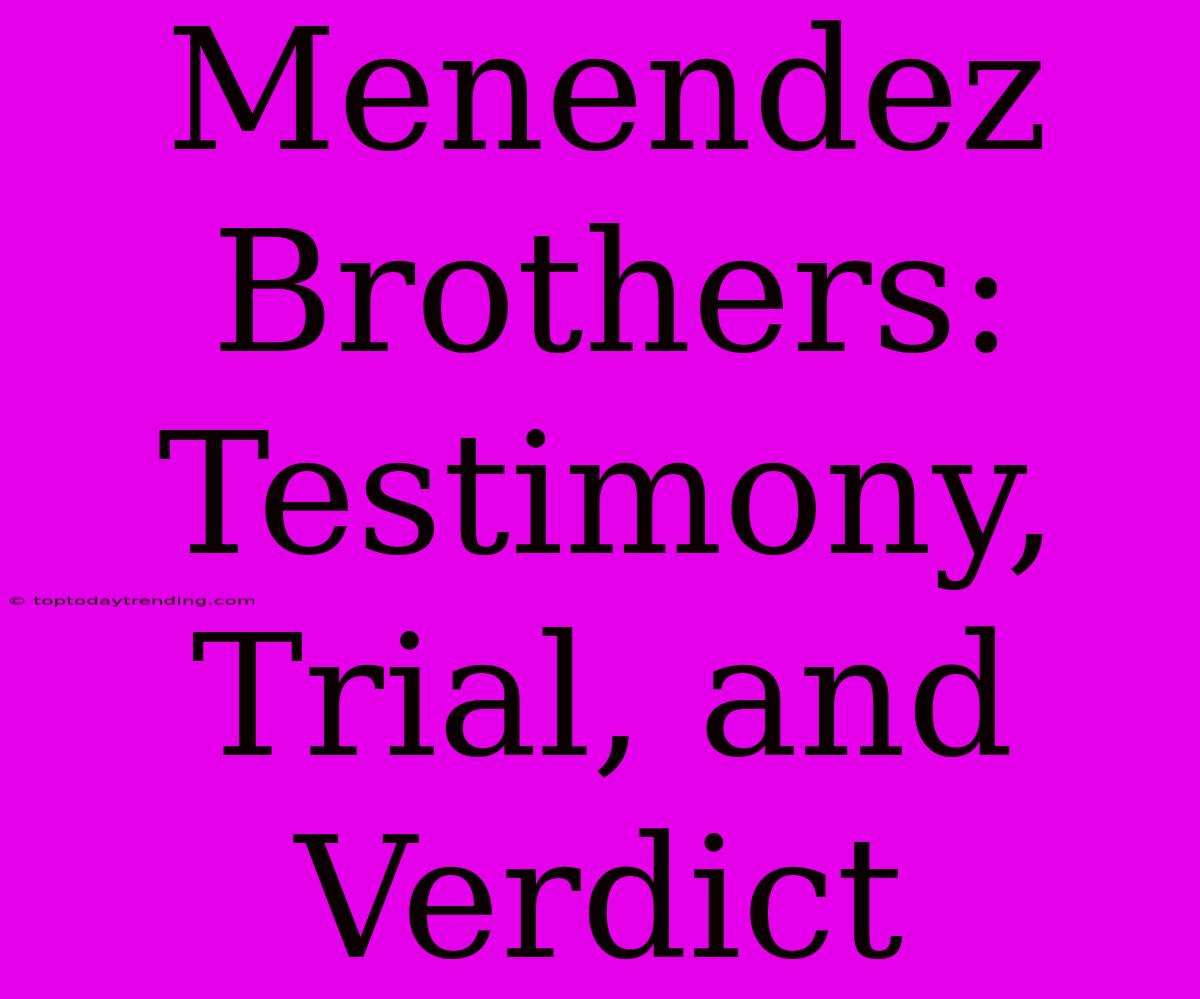 Menendez Brothers: Testimony, Trial, and Verdict

© toptodaytrending.com